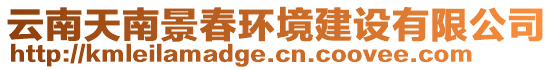 云南天南景春环境建设有限公司
http://kmleilamadge.cn.coovee.com